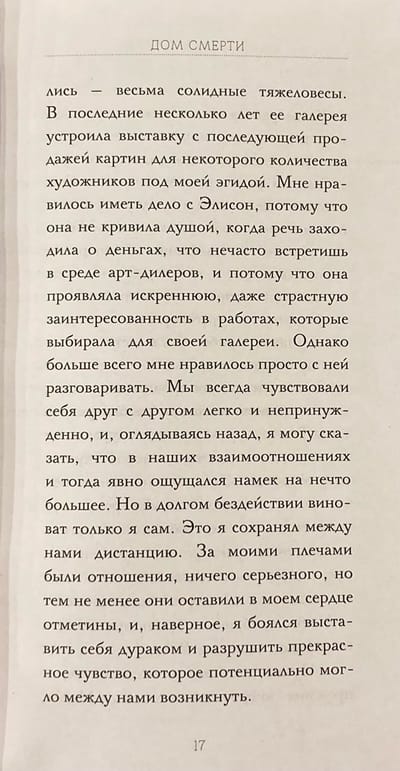 ДОМ СМЕРТИ

лись — весьма солидные тяжеловесы. В последние несколько лет ее галерея устроила выставку с последующей продажей картин для некоторого количества художников под моей эгидой. Мне нравилось иметь дело с Элисон, потому что она не кривила душой, когда речь заходила о деньгах, что нечасто встретишь в среде арт-дилеров, и потому что она проявляла искреннюю, даже страстную заинтересованность в работах, которые выбирала для своей галереи. Однако больше всего мне нравилось просто с ней разговаривать. Мы всегда чувствовали себя друг с другом легко и непринужденно, и, оглядываясь назад, я могу сказать, что в наших взаимоотношениях и тогда явно ощущался намек на нечто большее. Но в долгом бездействии виноват только я сам. Это я сохранял между нами дистанцию. За моими плечами были отношения, ничего серьезного, но тем не менее они оставили в моем сердце отметины, и, наверное, я боялся выставить себя дураком и разрушить прекрасное чувство, которое потенциально могло между нами возникнуть.

17